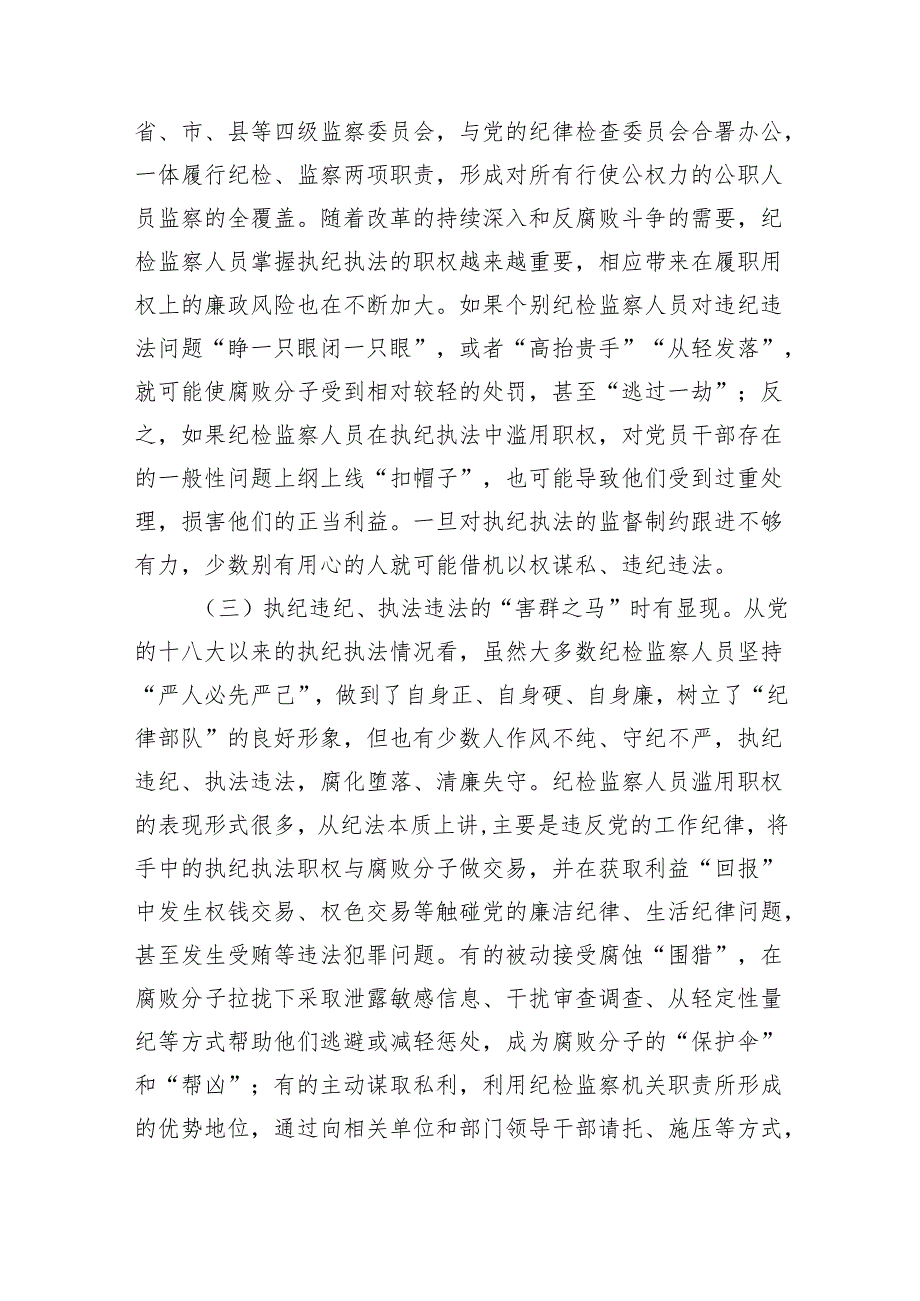 省、市、县等四级监察委员会，与党的纪律检查委员会合署办公，一体履行纪检、监察两项职责，形成对所有行使公权力的公职人员监察的全覆盖。随着改革的持续深入和反腐败斗争的需要，纪检监察人员掌握执纪执法的职权越来越重要，相应带来在履职用权上的廉政风险也在不断加大。如果个别纪检监察人员对违纪违法问题“睁一只眼闭一只眼”，或者“高抬贵手”“从轻发落”，就可能使腐败分子受到相对较轻的处罚，甚至“逃过一劫”；反之，如果纪检监察人员在执纪执法中滥用职权，对党员干部存在的一般性问题上纲上线“扣帽子”，也可能导致他们受到过重处理，损害他们的正当利益。一旦对执纪执法的监督制约跟进不够有力，少数别有用心的人就可能借机以权谋私、违纪违法。

（三）执纪违纪、执法违法的“害群之马”时有显现。从党的十八大以来的执纪执法情况看，虽然大多数纪检监察人员坚持“严人必先严己”，做到了自身正、自身硬、自身廉，树立了“纪律部队”的良好形象，但也有少数人作风不纯、守纪不严，执纪违纪、执法违法，腐化堕落、清廉失守。纪检监察人员滥用职权的表现形式很多，从纪法本质上讲,主要是违反党的工作纪律，将手中的执纪执法职权与腐败分子做交易，并在获取利益“回报”中发生权钱交易、权色交易等触碰党的廉洁纪律、生活纪律问题，甚至发生受贿等违法犯罪问题。有的被动接受腐蚀“围猎”，在腐败分子拉拢下采取泄露敏感信息、干扰审查调查、从轻定性量纪等方式帮助他们逃避或减轻惩处，成为腐败分子的“保护伞”和“帮凶”；有的主动谋取私利，利用纪检监察机关职责所形成的优势地位，通过向相关单位和部门领导干部请托、施压等方式，